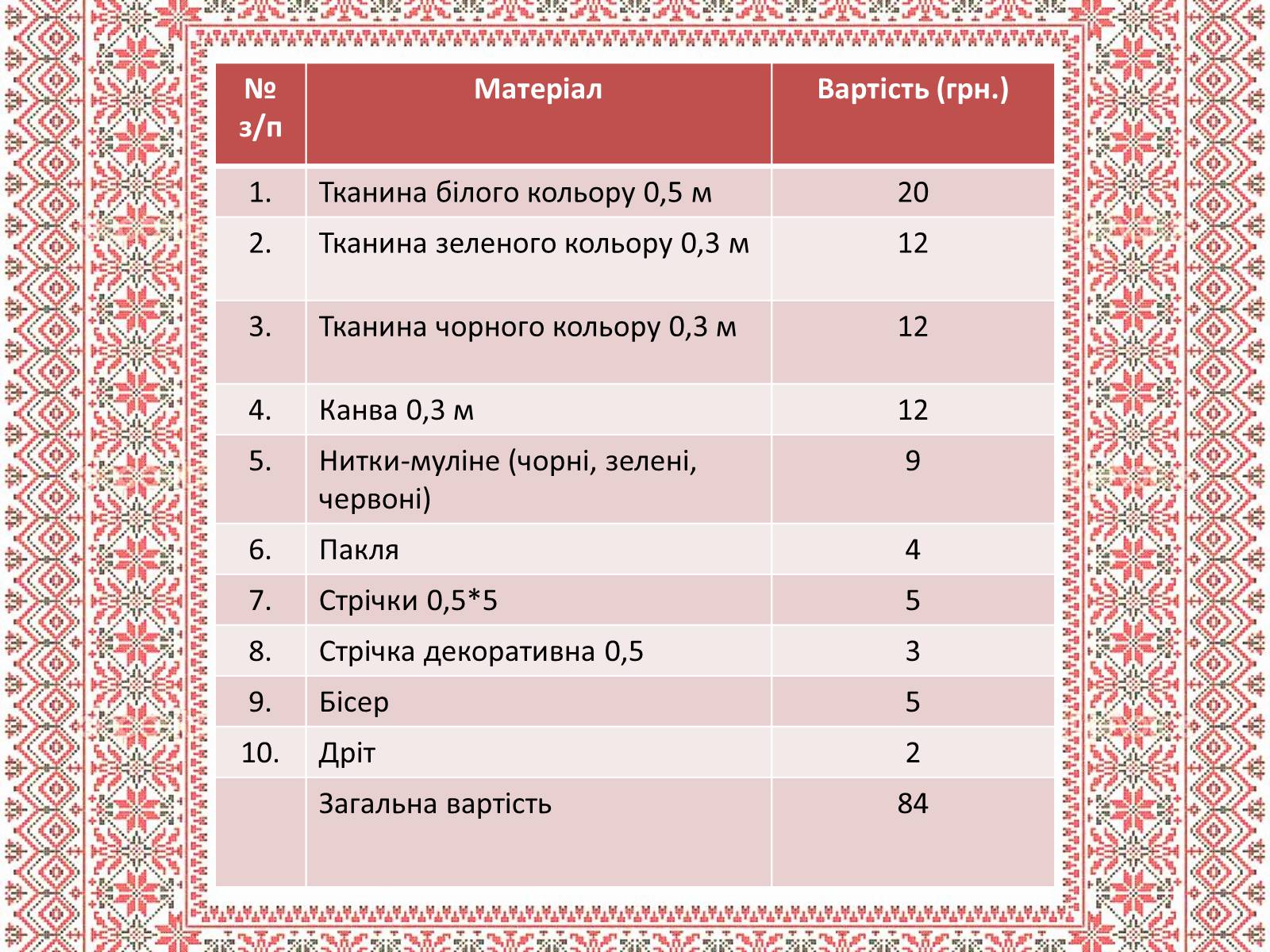 | № з/п | Матеріал | Вартість (грн.) |
|---|---|---|
| 1. | Тканина білого кольору 0,5 м | 20 |
| 2. | Тканина зеленого кольору 0,3 м | 12 |
| 3. | Тканина чорного кольору 0,3 м | 12 |
| 4. | Канва 0,3 м | 12 |
| 5. | Нитки-муліне (чорні, зелені, червоні) | 9 |
| 6. | Пакля | 4 |
| 7. | Стрічки 0,5*5 | 5 |
| 8. | Стрічка декоративна 0,5 | 3 |
| 9. | Бісер | 5 |
| 10. | Дріт | 2 |
| | Загальна вартість | 84 |